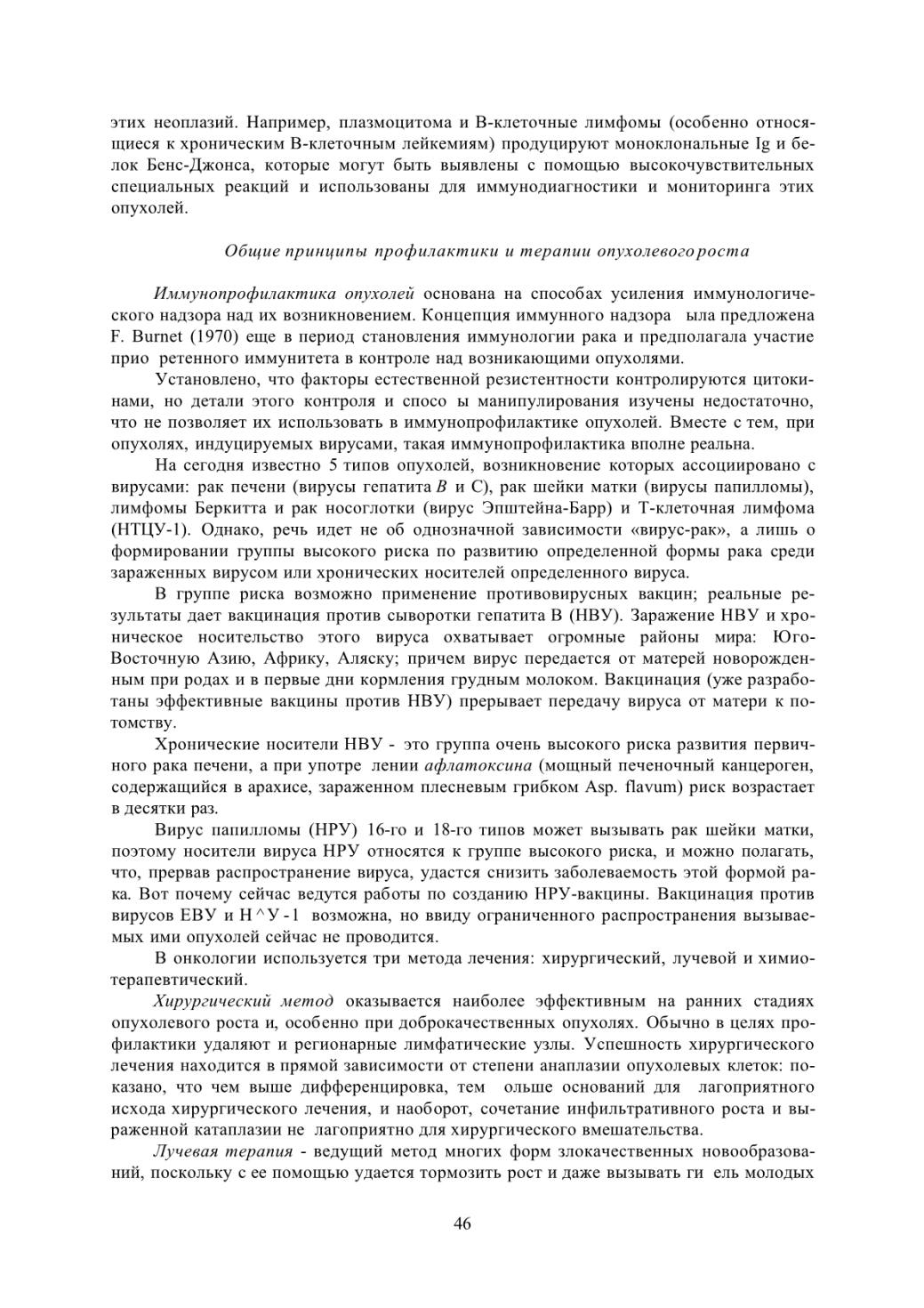 этих неоплазий. Например, плазмоцитома и В-клеточные лимфомы (особенно относящиеся к хроническим В-клеточным лейкемиям) продуцируют моноклональные Ig и белок Бенс-Джонса, которые могут быть выявлены с помощью высокочувствительных специальных реакций и использованы для иммунодиагностики и мониторинга этих опухолей.

Общие принципы профилактики и терапии опухолевого роста

Иммунопрофилактика опухолей основана на способах усиления иммунологического надзора над их возникновением. Концепция иммунного надзора ыла предложена F. Burnet (1970) еще в период становления иммунологии рака и предполагала участие прио ретенного иммунитета в контроле над возникающими опухолями.

Установлено, что факторы естественной резистентности контролируются цитокинами, но детали этого контроля и спосо ы манипулирования изучены недостаточно, что не позволяет их использовать в иммунопрофилактике опухолей. Вместе с тем, при опухолях, индуцируемых вирусами, такая иммунопрофилактика вполне реальна.

На сегодня известно 5 типов опухолей, возникновение которых ассоциировано с вирусами: рак печени (вирусы гепатита В и С), рак шейки матки (вирусы папилломы), лимфомы Беркитта и рак носоглотки (вирус Эпштейна-Барр) и Т-клеточная лимфома (НТЦУ-1). Однако, речь идет не об однозначной зависимости «вирус-рак», а лишь о формировании группы высокого риска по развитию определенной формы рака среди зараженных вирусом или хронических носителей определенного вируса.

В группе риска возможно применение противовирусных вакцин; реальные результаты дает вакцинация против сыворотки гепатита В (НВУ). Заражение НВУ и хроническое носительство этого вируса охватывает огромные районы мира: Юго-Восточную Азию, Африку, Аляску; причем вирус передается от матерей новорожденным при родах и в первые дни кормления грудным молоком. Вакцинация (уже разработаны эффективные вакцины против НВУ) прерывает передачу вируса от матери к потомству.

Хронические носители НВУ - это группа очень высокого риска развития первичного рака печени, а при употре лении афлатоксина (мощный печеночный канцероген, содержащийся в арахисе, зараженном плесневым грибком Asp. flavum) риск возрастает в десятки раз.

Вирус папилломы (НРУ) 16-го и 18-го типов может вызывать рак шейки матки, поэтому носители вируса НРУ относятся к группе высокого риска, и можно полагать, что, прервав распространение вируса, удастся снизить заболеваемость этой формой рака. Вот почему сейчас ведутся работы по созданию НРУ-вакцины. Вакцинация против вирусов ЕВУ и Н^У-1 возможна, но ввиду ограниченного распространения вызываемых ими опухолей сейчас не проводится.

В онкологии используется три метода лечения: хирургический, лучевой и химиотерапевтический.

Хирургический метод оказывается наиболее эффективным на ранних стадиях опухолевого роста и, особенно при доброкачественных опухолях. Обычно в целях профилактики удаляют и регионарные лимфатические узлы. Успешность хирургического лечения находится в прямой зависимости от степени анаплазии опухолевых клеток: показано, что чем выше дифференцировка, тем ольше оснований для лагоприятного исхода хирургического лечения, и наоборот, сочетание инфильтративного роста и выраженной катаплазии не лагоприятно для хирургического вмешательства.

Лучевая терапия - ведущий метод многих форм злокачественных новообразований, поскольку с ее помощью удается тормозить рост и даже вызывать ги ель молодых

46